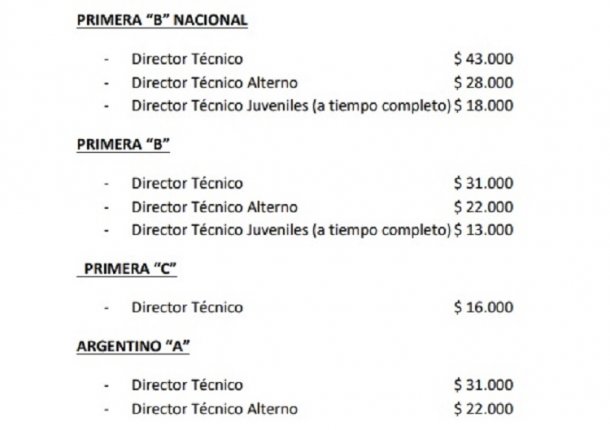 PRIMERA "B" NACIONAL

- Director Técnico $ 43.000
- Director Técnico Alterno $ 28.000
- Director Técnico Juveniles (a tiempo completo) $ 18.000

PRIMERA "B"

- Director Técnico $ 31.000
- Director Técnico Alterno $ 22.000
- Director Técnico Juveniles (a tiempo completo) $ 13.000

PRIMERA "C"

- Director Técnico $ 16.000

ARGENTINO "A"

- Director Técnico $ 31.000
- Director Técnico Alterno $ 22.000